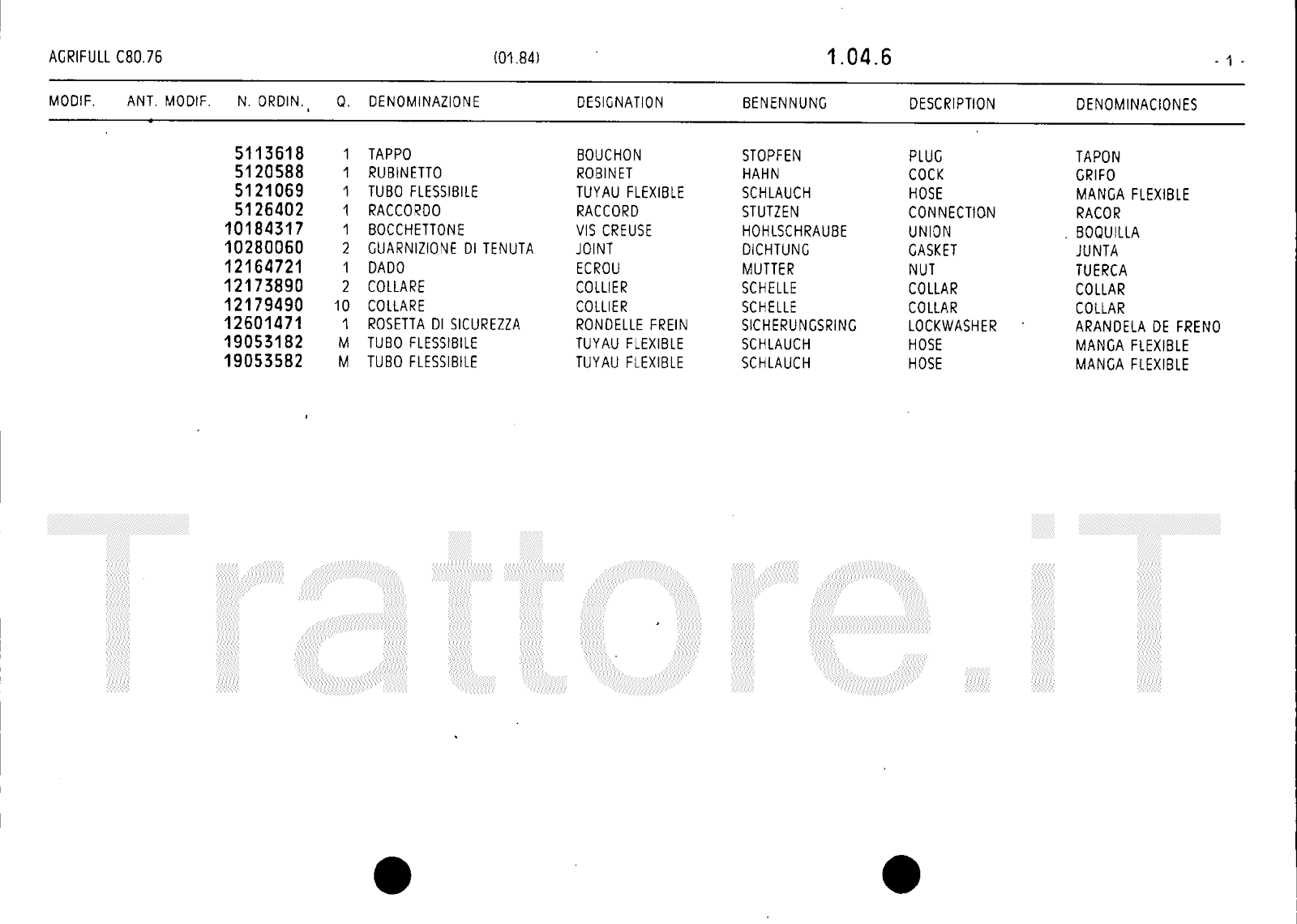 AGRIFULL C80.76 (01.84) 1.04.6 - 1 -

| MODIF. | ANT. MODIF. | N. ORDIN. | Q. | DENOMINAZIONE | DESIGNATION | BENENNUNG | DESCRIPTION | DENOMINACIONES |
|---|---|---|---|---|---|---|---|---|
| | | 5113618 | 1 | TAPPO | BOUCHON | STOPFEN | PLUG | TAPON |
| | | 5120588 | 1 | RUBINETTO | ROBINET | HAHN | COCK | GRIFO |
| | | 5121069 | 1 | TUBO FLESSIBILE | TUYAU FLEXIBLE | SCHLAUCH | HOSE | MANGA FLEXIBLE |
| | | 5126402 | 1 | RACCORDO | RACCORD | STUTZEN | CONNECTION | RACOR |
| | | 10184317 | 1 | BOCCHETTONE | VIS CREUSE | HOHLSCHRAUBE | UNION | BOQUILLA |
| | | 10280060 | 2 | GUARNIZIONE DI TENUTA | JOINT | DICHTUNG | GASKET | JUNTA |
| | | 12164721 | 1 | DADO | ECROU | MUTTER | NUT | TUERCA |
| | | 12173890 | 2 | COLLARE | COLLIER | SCHELLE | COLLAR | COLLAR |
| | | 12179490 | 10 | COLLARE | COLLIER | SCHELLE | COLLAR | COLLAR |
| | | 12601471 | 1 | ROSETTA DI SICUREZZA | RONDELLE FREIN | SICHERUNGSRING | LOCKWASHER | ARANDELA DE FRENO |
| | | 19053182 | M | TUBO FLESSIBILE | TUYAU FLEXIBLE | SCHLAUCH | HOSE | MANGA FLEXIBLE |
| | | 19053582 | M | TUBO FLESSIBILE | TUYAU FLEXIBLE | SCHLAUCH | HOSE | MANGA FLEXIBLE |

Trattore.iT